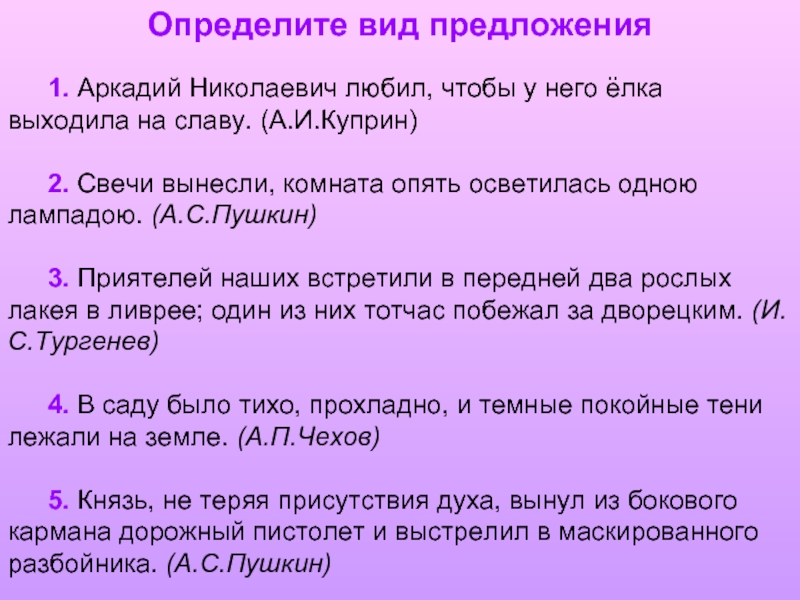 Определите вид предложения

1. Аркадий Николаевич любил, чтобы у него ёлка выходила на славу. (А.И.Куприн)

2. Свечи вынесли, комната опять осветилась одною лампадою. (А.С.Пушкин)

3. Приятелей наших встретили в передней два рослых лакея в ливрее; один из них тотчас побежал за дворецким. (И. С.Тургенев)

4. В саду было тихо, прохладно, и темные покойные тени лежали на земле. (А.П.Чехов)

5. Князь, не теряя присутствия духа, вынул из бокового кармана дорожный пистолет и выстрелил в маскированного разбойника. (А.С.Пушкин)